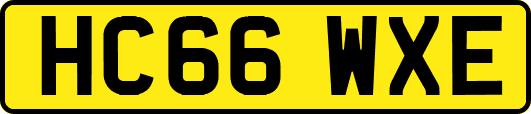 HC66 WXE